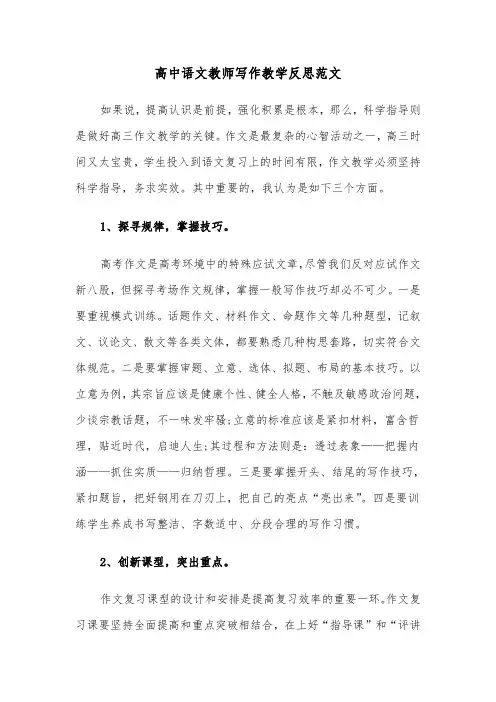 高中语文教师写作教学反思范文

如果说，提高认识是前提，强化积累是根本，那么，科学指导则是做好高三作文教学的关键。作文是最复杂的心智活动之一，高三时间又太宝贵，学生投入到语文复习上的时间有限，作文教学必须坚持科学指导，务求实效。其中重要的，我认为是如下三个方面。

1、探寻规律，掌握技巧。

高考作文是高考环境中的特殊应试文章,尽管我们反对应试作文新八股，但探寻考场作文规律，掌握一般写作技巧却必不可少。一是要重视模式训练。话题作文、材料作文、命题作文等几种题型，记叙文、议论文、散文等各类文体，都要熟悉几种构思套路，切实符合文体规范。二是要掌握审题、立意、选体、拟题、布局的基本技巧。以立意为例，其宗旨应该是健康个性、健全人格，不触及敏感政治问题，少谈宗教话题，不一味发牢骚;立意的标准应该是紧扣材料，富含哲理，贴近时代，启迪人生;其过程和方法则是：透过表象——把握内涵——抓住实质——归纳哲理。三是要掌握开头、结尾的写作技巧，紧扣题旨，把好钢用在刀刃上，把自己的亮点“亮出来”。四是要训练学生养成书写整洁、字数适中、分段合理的写作习惯。

2、创新课型，突出重点。

作文复习课型的设计和安排是提高复习效率的重要一环。作文复习课要坚持全面提高和重点突破相结合，在上好“指导课”和“评讲